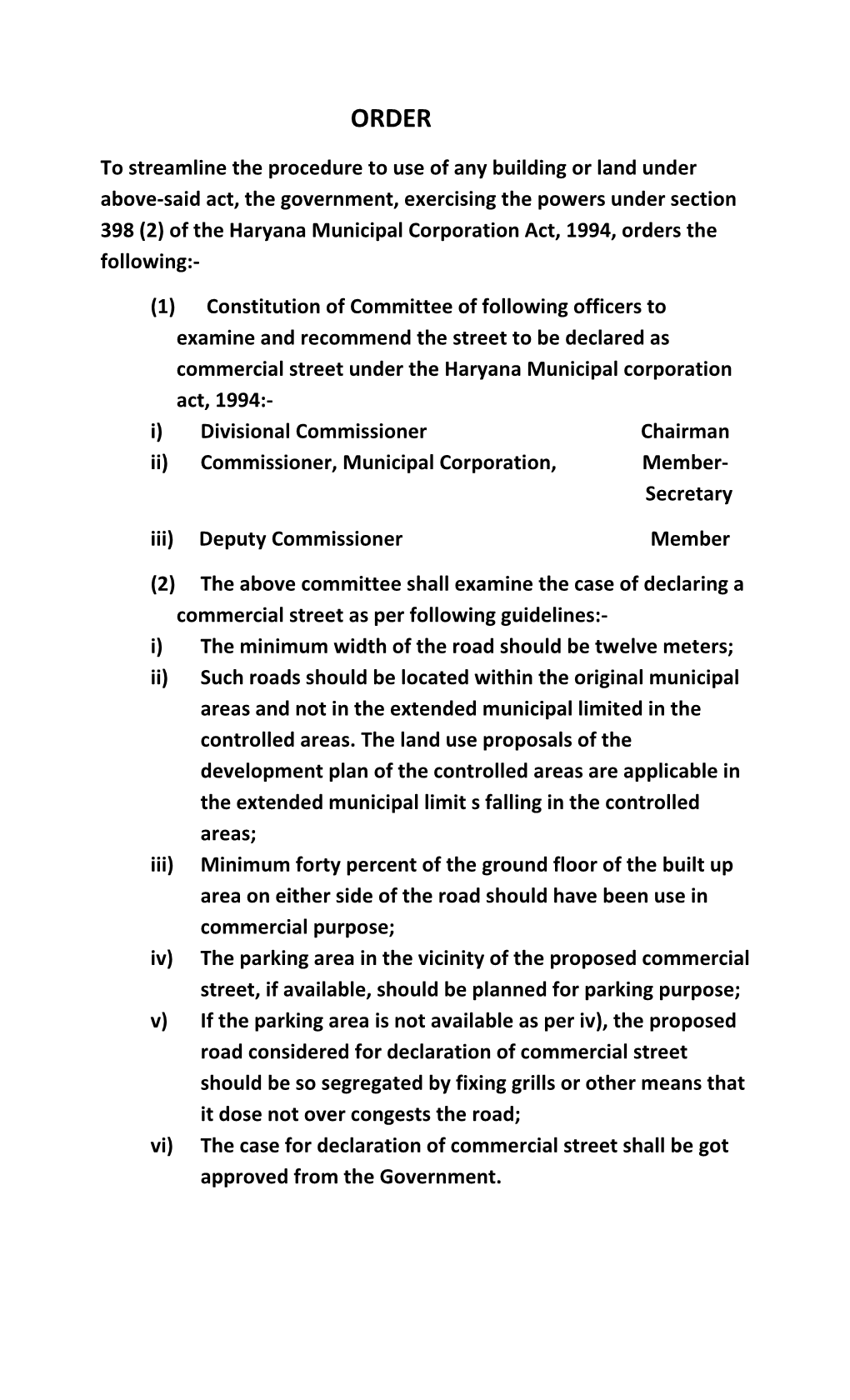 ORDER

To streamline the procedure to use of any building or land under above-said act, the government, exercising the powers under section 398 (2) of the Haryana Municipal Corporation Act, 1994, orders the following:-

(1) Constitution of Committee of following officers to examine and recommend the street to be declared as commercial street under the Haryana Municipal corporation act, 1994:-

i) Divisional Commissioner Chairman
ii) Commissioner, Municipal Corporation, Member-Secretary
iii) Deputy Commissioner Member

(2) The above committee shall examine the case of declaring a commercial street as per following guidelines:-

i) The minimum width of the road should be twelve meters;
ii) Such roads should be located within the original municipal areas and not in the extended municipal limited in the controlled areas. The land use proposals of the development plan of the controlled areas are applicable in the extended municipal limit s falling in the controlled areas;
iii) Minimum forty percent of the ground floor of the built up area on either side of the road should have been use in commercial purpose;
iv) The parking area in the vicinity of the proposed commercial street, if available, should be planned for parking purpose;
v) If the parking area is not available as per iv), the proposed road considered for declaration of commercial street should be so segregated by fixing grills or other means that it dose not over congests the road;
vi) The case for declaration of commercial street shall be got approved from the Government.